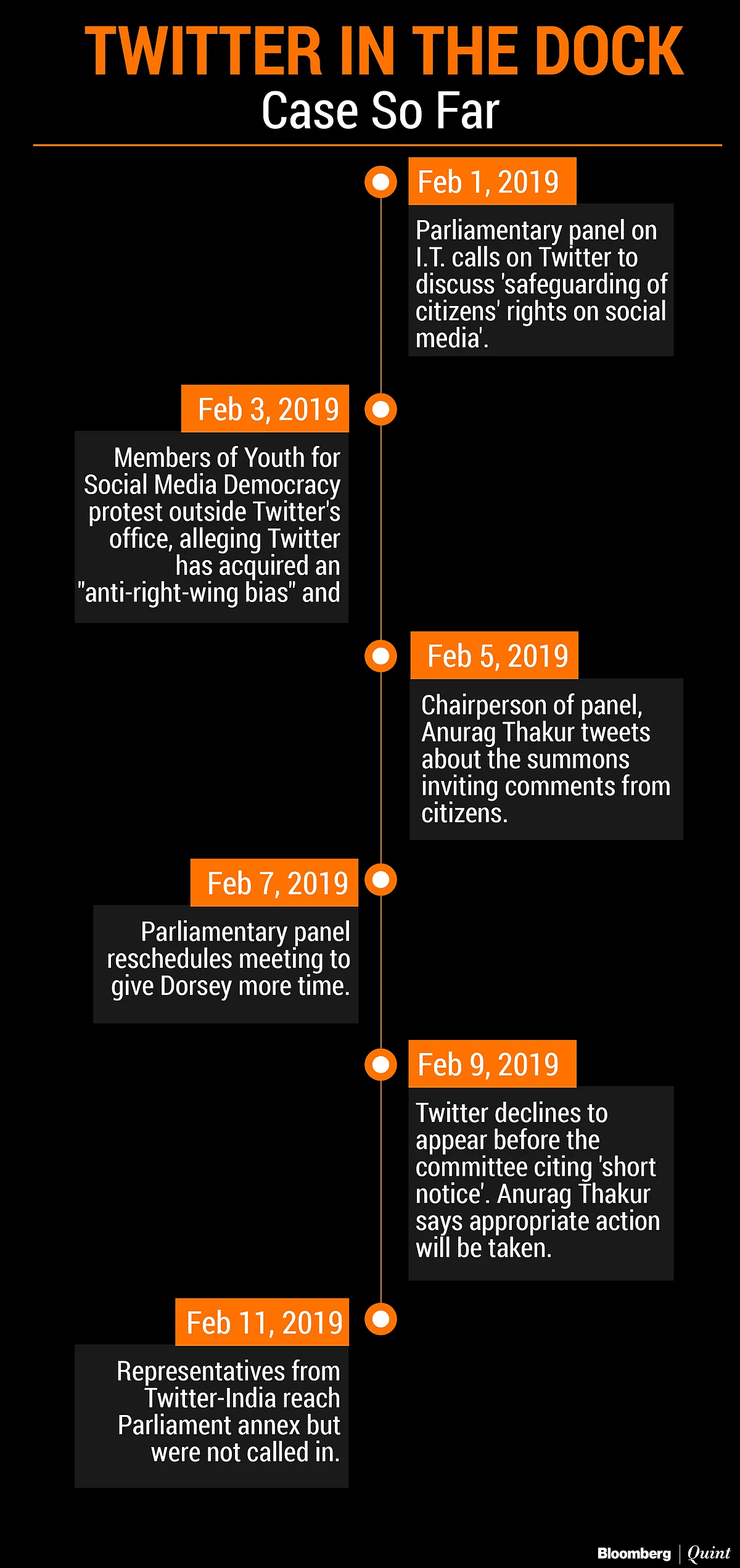 TWITTER IN THE DOCK
Case So Far

Feb 1, 2019

Parliamentary panel on I.T. calls on Twitter to discuss 'safeguarding of citizens' rights on social media'.

Feb 3, 2019

Members of Youth for Social Media Democracy protest outside Twitter's office, alleging Twitter has acquired an "anti-right-wing bias" and

Feb 5, 2019

Chairperson of panel, Anurag Thakur tweets about the summons inviting comments from citizens.

Feb 7, 2019

Parliamentary panel reschedules meeting to give Dorsey more time.

Feb 9, 2019

Twitter declines to appear before the committee citing 'short notice'. Anurag Thakur says appropriate action will be taken.

Feb 11, 2019

Representatives from Twitter-India reach Parliament annex but were not called in.

Bloomberg | Quint